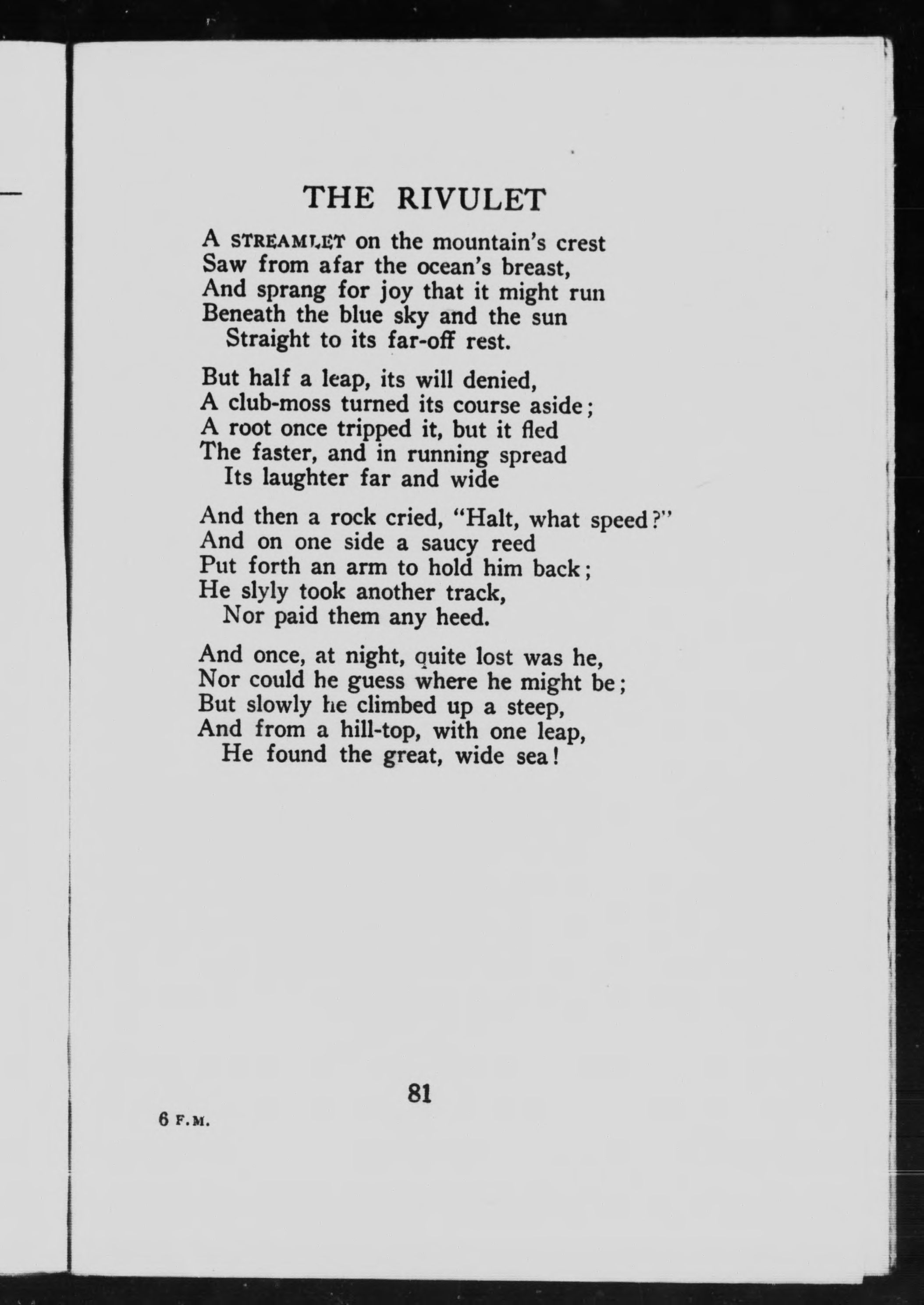 THE RIVULET

A STREAMLET on the mountain's crest
Saw from afar the ocean's breast,
And sprang for joy that it might run
Beneath the blue sky and the sun
Straight to its far-off rest.

But half a leap, its will denied,
A club-moss turned its course aside;
A root once tripped it, but it fled
The faster, and in running spread
Its laughter far and wide

And then a rock cried, "Halt, what speed?"
And on one side a saucy reed
Put forth an arm to hold him back;
He slyly took another track,
Nor paid them any heed.

And once, at night, quite lost was he,
Nor could he guess where he might be;
But slowly he climbed up a steep,
And from a hill-top, with one leap,
He found the great, wide sea!

81

6 F.M.